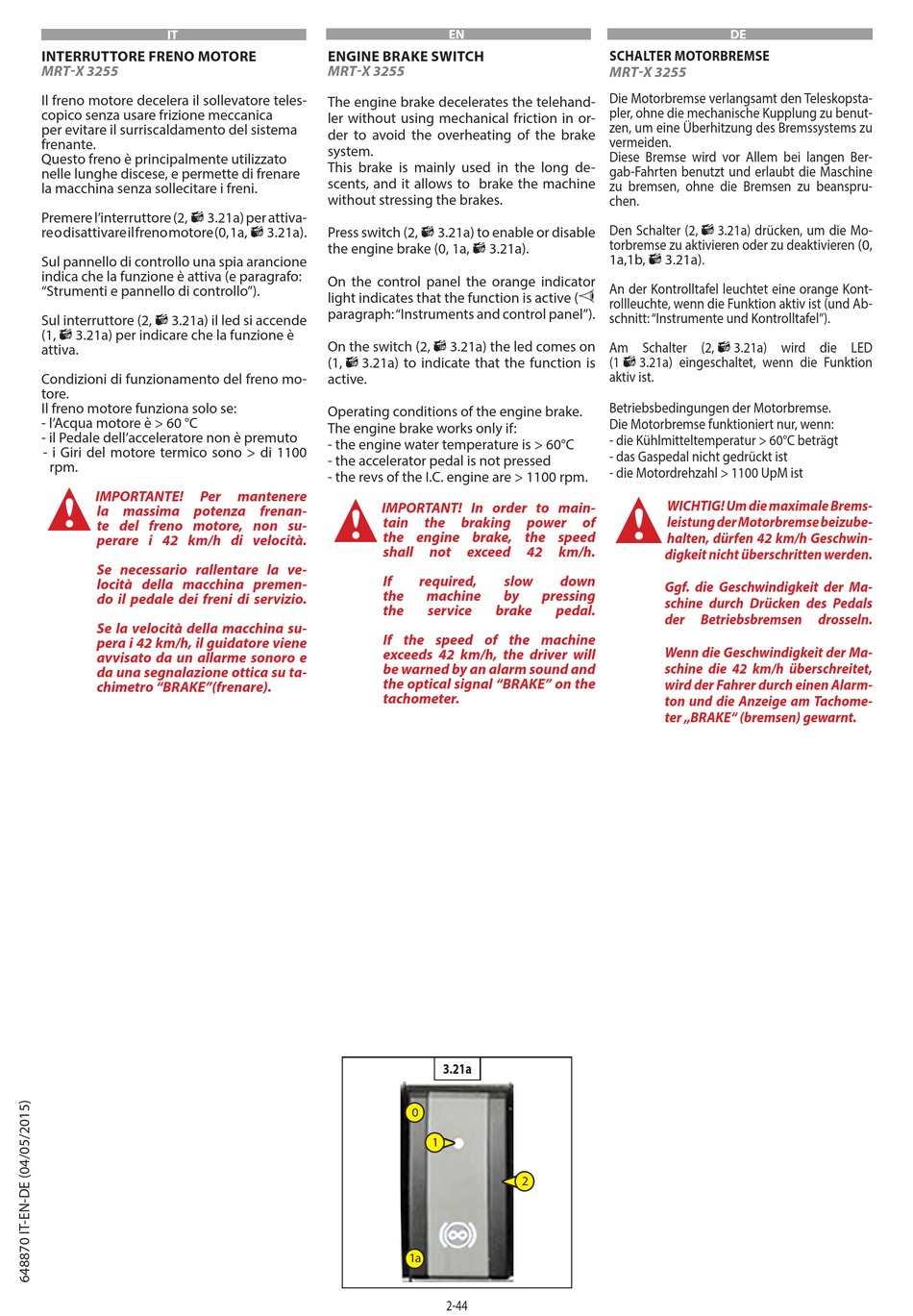 IT

INTERRUTTORE FRENO MOTORE
MRT-X 3255

Il freno motore decelera il sollevatore telescopico senza usare frizione meccanica per evitare il surriscaldamento del sistema frenante.
Questo freno è principalmente utilizzato nelle lunghe discese, e permette di frenare la macchina senza sollecitare i freni.

Premere l'interruttore (2, 3.21a) per attivare o disattivare il freno motore (0, 1a, 3.21a).

Sul pannello di controllo una spia arancione indica che la funzione è attiva (e paragrafo: "Strumenti e pannello di controllo").

Sul interruttore (2, 3.21a) il led si accende (1, 3.21a) per indicare che la funzione è attiva.

Condizioni di funzionamento del freno motore.
Il freno motore funziona solo se:
- l'Acqua motore è > 60 °C
- il Pedale dell'acceleratore non è premuto
- i Giri del motore termico sono > di 1100 rpm.

IMPORTANTE! Per mantenere la massima potenza frenante del freno motore, non superare i 42 km/h di velocità.

Se necessario rallentare la velocità della macchina premendo il pedale dei freni di servizio.

Se la velocità della macchina supera i 42 km/h, il guidatore viene avvisato da un allarme sonoro e da una segnalazione ottica su tachimetro "BRAKE"(frenare).

EN

ENGINE BRAKE SWITCH
MRT-X 3255

The engine brake decelerates the telehandler without using mechanical friction in order to avoid the overheating of the brake system.
This brake is mainly used in the long descents, and it allows to brake the machine without stressing the brakes.

Press switch (2, 3.21a) to enable or disable the engine brake (0, 1a, 3.21a).

On the control panel the orange indicator light indicates that the function is active ( paragraph: "Instruments and control panel").

On the switch (2, 3.21a) the led comes on (1, 3.21a) to indicate that the function is active.

Operating conditions of the engine brake.
The engine brake works only if:
- the engine water temperature is > 60°C
- the accelerator pedal is not pressed
- the revs of the I.C. engine are > 1100 rpm.

IMPORTANT! In order to maintain the braking power of the engine brake, the speed shall not exceed 42 km/h.

If required, slow down the machine by pressing the service brake pedal.

If the speed of the machine exceeds 42 km/h, the driver will be warned by an alarm sound and the optical signal "BRAKE" on the tachometer.

DE

SCHALTER MOTORBREMSE
MRT-X 3255

Die Motorbremse verlangsamt den Teleskopstapler, ohne die mechanische Kupplung zu benutzen, um eine Überhitzung des Bremssystems zu vermeiden.
Diese Bremse wird vor Allem bei langen Bergab-Fahrten benutzt und erlaubt die Maschine zu bremsen, ohne die Bremsen zu beanspruchen.

Den Schalter (2, 3.21a) drücken, um die Motorbremse zu aktivieren oder zu deaktivieren (0, 1a,1b, 3.21a).

An der Kontrolltafel leuchtet eine orange Kontrollleuchte, wenn die Funktion aktiv ist (und Abschnitt: "Instrumente und Kontrolltafel").

Am Schalter (2, 3.21a) wird die LED (1 3.21a) eingeschaltet, wenn die Funktion aktiv ist.

Betriebsbedingungen der Motorbremse.
Die Motorbremse funktioniert nur, wenn:
- die Kühlmitteltemperatur > 60°C beträgt
- das Gaspedal nicht gedrückt ist
- die Motordrehzahl > 1100 UpM ist

WICHTIG! Um die maximale Bremsleistung der Motorbremse beizubehalten, dürfen 42 km/h Geschwindigkeit nicht überschritten werden.

Ggf. die Geschwindigkeit der Maschine durch Drücken des Pedals der Betriebsbremsen drosseln.

Wenn die Geschwindigkeit der Maschine die 42 km/h überschreitet, wird der Fahrer durch einen Alarmton und die Anzeige am Tachometer „BRAKE" (bremsen) gewarnt.

3.21a
0
1
2
1a

648870 IT-EN-DE (04/05/2015)

2-44